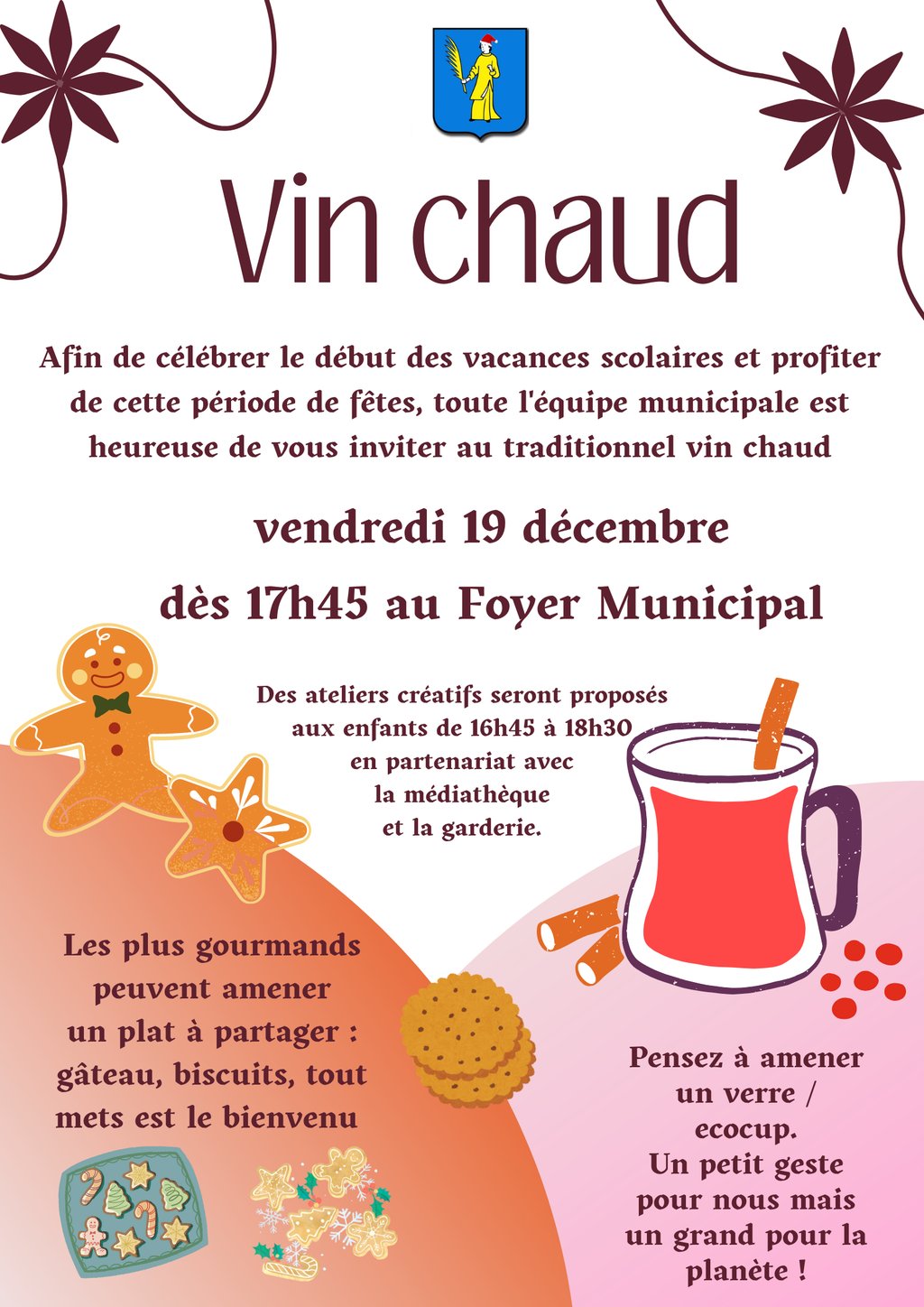 Vin chaud

Afin de célébrer le début des vacances scolaires et profiter de cette période de fêtes, toute l'équipe municipale est heureuse de vous inviter au traditionnel vin chaud

vendredi 19 décembre

dès 17h45 au Foyer Municipal

Des ateliers créatifs seront proposés aux enfants de 16h45 à 18h30 en partenariat avec la médiathèque et la garderie.

Les plus gourmands peuvent amener un plat à partager : gâteau, biscuits, tout mets est le bienvenu

Pensez à amener un verre / ecocup.
Un petit geste pour nous mais un grand pour la planète !